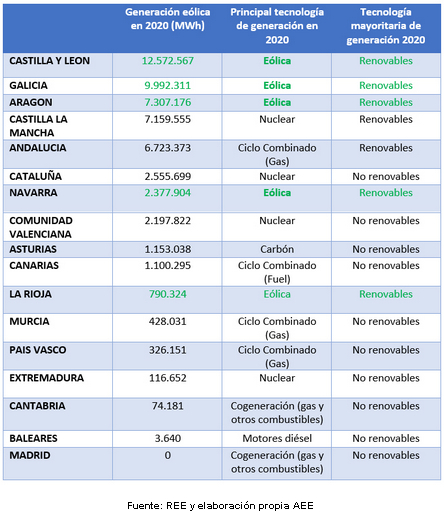 |  | Generación eólica en 2020 (MWh) | Principal tecnología de generación en 2020 | Tecnología mayoritaria de generación 2020 |
|---|---|---|---|
| CASTILLA Y LEON | 12.572.567 | Eólica | Renovables |
| GALICIA | 9.992.311 | Eólica | Renovables |
| ARAGON | 7.307.176 | Eólica | Renovables |
| CASTILLA LA MANCHA | 7.159.555 | Nuclear | Renovables |
| ANDALUCIA | 6.723.373 | Ciclo Combinado (Gas) | Renovables |
| CATALUÑA | 2.555.699 | Nuclear | No renovables |
| NAVARRA | 2.377.904 | Eólica | Renovables |
| COMUNIDAD VALENCIANA | 2.197.822 | Nuclear | No renovables |
| ASTURIAS | 1.153.038 | Carbón | No renovables |
| CANARIAS | 1.100.295 | Ciclo Combinado (Fuel) | No renovables |
| LA RIOJA | 790.324 | Eólica | Renovables |
| MURCIA | 428.031 | Ciclo Combinado (Gas) | No renovables |
| PAIS VASCO | 326.151 | Ciclo Combinado (Gas) | No renovables |
| EXTREMADURA | 116.652 | Nuclear | No renovables |
| CANTABRIA | 74.181 | Cogeneración (gas y otros combustibles) | No renovables |
| BALEARES | 3.640 | Motores diésel | No renovables |
| MADRID | 0 | Cogeneración (gas y otros combustibles) | No renovables |

Fuente: REE y elaboración propia AEE